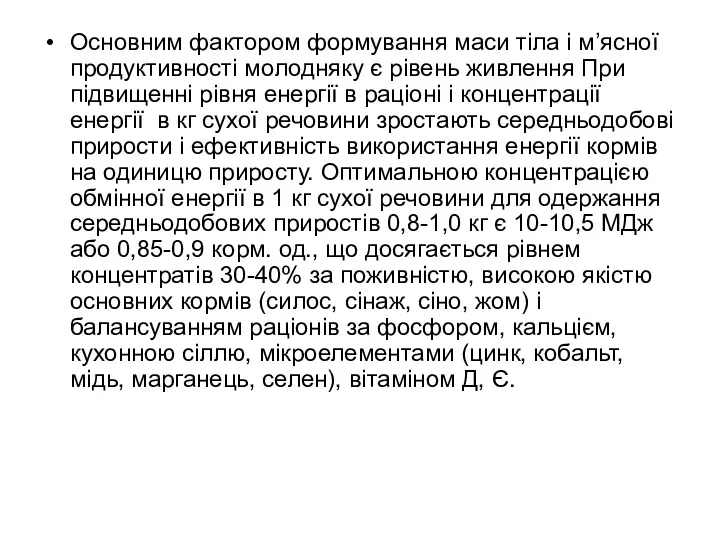 • Основним фактором формування маси тіла і м’ясної продуктивності молодняку є рівень живлення При підвищенні рівня енергії в раціоні і концентрації енергії в кг сухої речовини зростають середньодобові прирости і ефективність використання енергії кормів на одиницю приросту. Оптимальною концентрацією обмінної енергії в 1 кг сухої речовини для одержання середньодобових приростів 0,8-1,0 кг є 10-10,5 МДж або 0,85-0,9 корм. од., що досягається рівнем концентратів 30-40% за поживністю, високою якістю основних кормів (силос, сінаж, сіно, жом) і балансуванням раціонів за фосфором, кальцієм, кухонною сіллю, мікроелементами (цинк, кобальт, мідь, марганець, селен), вітаміном Д, Є.